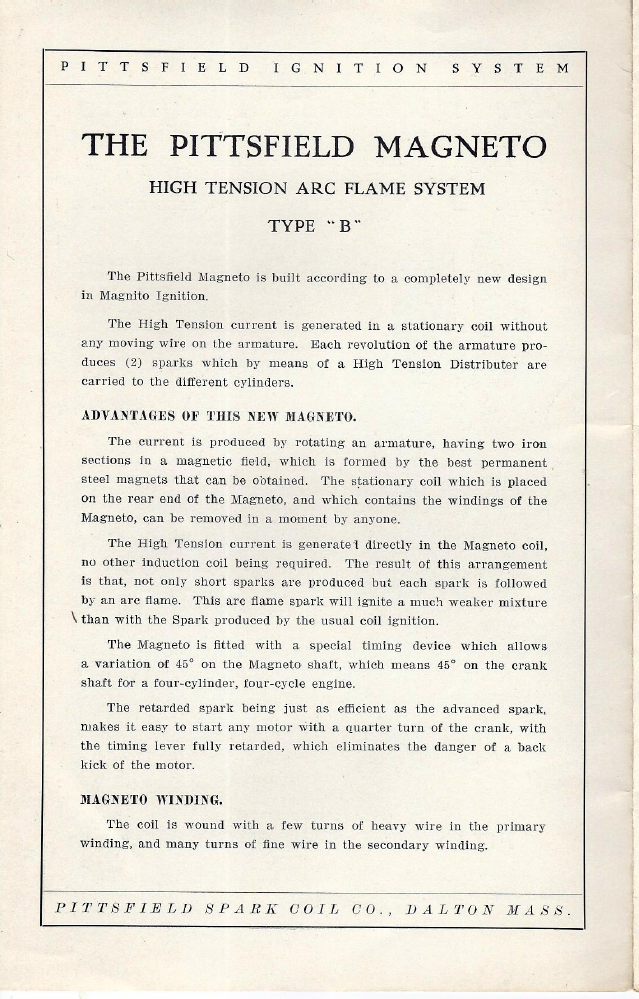 PITTSFIELD IGNITION SYSTEM

THE PITTSFIELD MAGNETO

HIGH TENSION ARC FLAME SYSTEM

TYPE "B"

The Pittsfield Magneto is built according to a completely new design in Magnito Ignition.

The High Tension current is generated in a stationary coil without any moving wire on the armature. Each revolution of the armature produces (2) sparks which by means of a High Tension Distributer are carried to the different cylinders.

ADVANTAGES OF THIS NEW MAGNETO.

The current is produced by rotating an armature, having two iron sections in a magnetic field, which is formed by the best permanent steel magnets that can be obtained. The stationary coil which is placed on the rear end of the Magneto, and which contains the windings of the Magneto, can be removed in a moment by anyone.

The High Tension current is generated directly in the Magneto coil, no other induction coil being required. The result of this arrangement is that, not only short sparks are produced but each spark is followed by an arc flame. This arc flame spark will ignite a much weaker mixture than with the Spark produced by the usual coil ignition.

The Magneto is fitted with a special timing device which allows a variation of 45° on the Magneto shaft, which means 45° on the crank shaft for a four-cylinder, four-cycle engine.

The retarded spark being just as efficient as the advanced spark, makes it easy to start any motor with a quarter turn of the crank, with the timing lever fully retarded, which eliminates the danger of a back kick of the motor.

MAGNETO WINDING.

The coil is wound with a few turns of heavy wire in the primary winding, and many turns of fine wire in the secondary winding.

PITTSFIELD SPARK COIL CO., DALTON MASS.